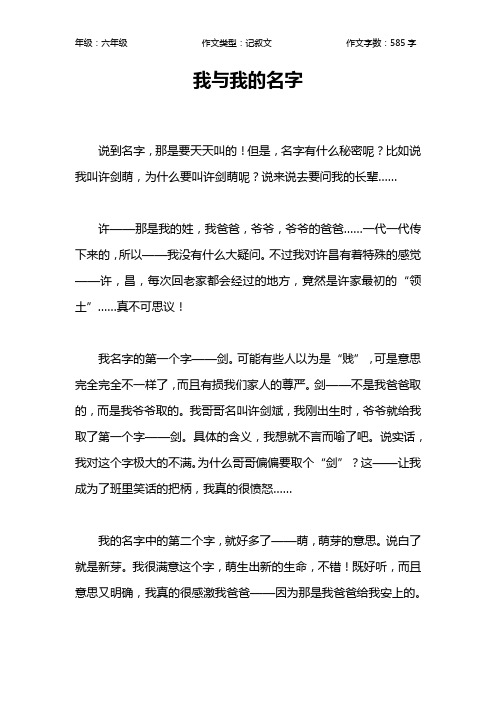 年级：六年级　　作文类型：记叙文　　作文字数：585 字

我与我的名字

说到名字，那是要天天叫的！但是，名字有什么秘密呢？比如说我叫许剑萌，为什么要叫许剑萌呢？说来说去要问我的长辈……

许——那是我的姓，我爸爸，爷爷，爷爷的爸爸……一代一代传下来的，所以——我没有什么大疑问。不过我对许昌有着特殊的感觉——许，昌，每次回老家都会经过的地方，竟然是许家最初的“领土”……真不可思议！

我名字的第一个字——剑。可能有些人以为是“贱”，可是意思完全完全不一样了，而且有损我们家人的尊严。剑——不是我爸爸取的，而是我爷爷取的。我哥哥名叫许剑斌，我刚出生时，爷爷就给我取了第一个字——剑。具体的含义，我想就不言而喻了吧。说实话，我对这个字极大的不满。为什么哥哥偏偏要取个“剑”？这——让我成为了班里笑话的把柄，我真的很愤怒……

我的名字中的第二个字，就好多了——萌，萌芽的意思。说白了就是新芽。我很满意这个字，萌生出新的生命，不错！既好听，而且意思又明确，我真的很感激我爸爸——因为那是我爸爸给我安上的。